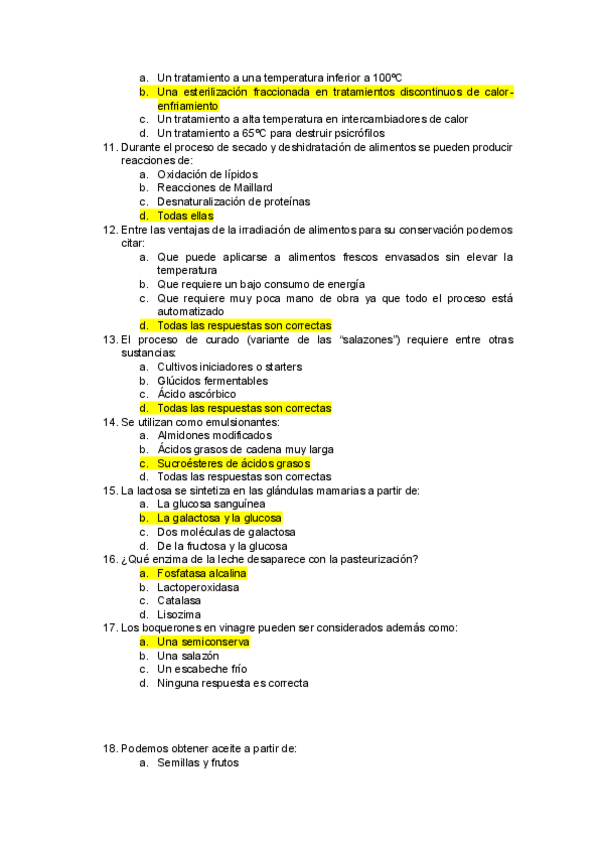 a. Un tratamiento a una temperatura inferior a 100ºC
b. Una esterilización fraccionada en tratamientos discontinuos de calor-enfriamiento
c. Un tratamiento a alta temperatura en intercambiadores de calor
d. Un tratamiento a 65ºC para destruir psicrófilos
11. Durante el proceso de secado y deshidratación de alimentos se pueden producir reacciones de:
a. Oxidación de lípidos
b. Reacciones de Maillard
c. Desnaturalización de proteínas
d. Todas ellas
12. Entre las ventajas de la irradiación de alimentos para su conservación podemos citar:
a. Que puede aplicarse a alimentos frescos envasados sin elevar la temperatura
b. Que requiere un bajo consumo de energía
c. Que requiere muy poca mano de obra ya que todo el proceso está automatizado
d. Todas las respuestas son correctas
13. El proceso de curado (variante de las "salazones") requiere entre otras sustancias:
a. Cultivos iniciadores o starters
b. Glúcidos fermentables
c. Ácido ascórbico
d. Todas las respuestas son correctas
14. Se utilizan como emulsionantes:
a. Almidones modificados
b. Ácidos grasos de cadena muy larga
c. Sucroésteres de ácidos grasos
d. Todas las respuestas son correctas
15. La lactosa se sintetiza en las glándulas mamarias a partir de:
a. La glucosa sanguínea
b. La galactosa y la glucosa
c. Dos moléculas de galactosa
d. De la fructosa y la glucosa
16. ¿Qué enzima de la leche desaparece con la pasteurización?
a. Fosfatasa alcalina
b. Lactoperoxidasa
c. Catalasa
d. Lisozima
17. Los boquerones en vinagre pueden ser considerados además como:
a. Una semiconserva
b. Una salazón
c. Un escabeche frío
d. Ninguna respuesta es correcta

18. Podemos obtener aceite a partir de:
a. Semillas y frutos